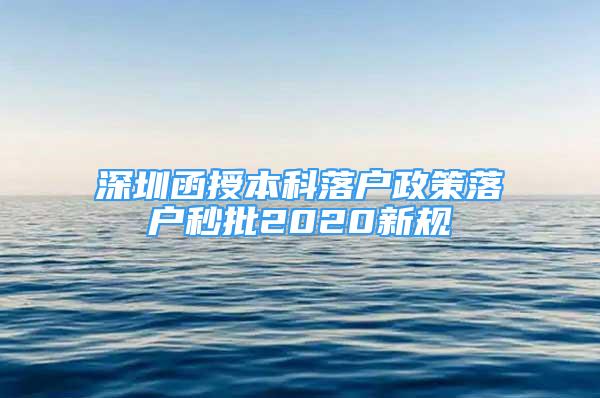 深圳函授本科落户政策落户秒批2020新规